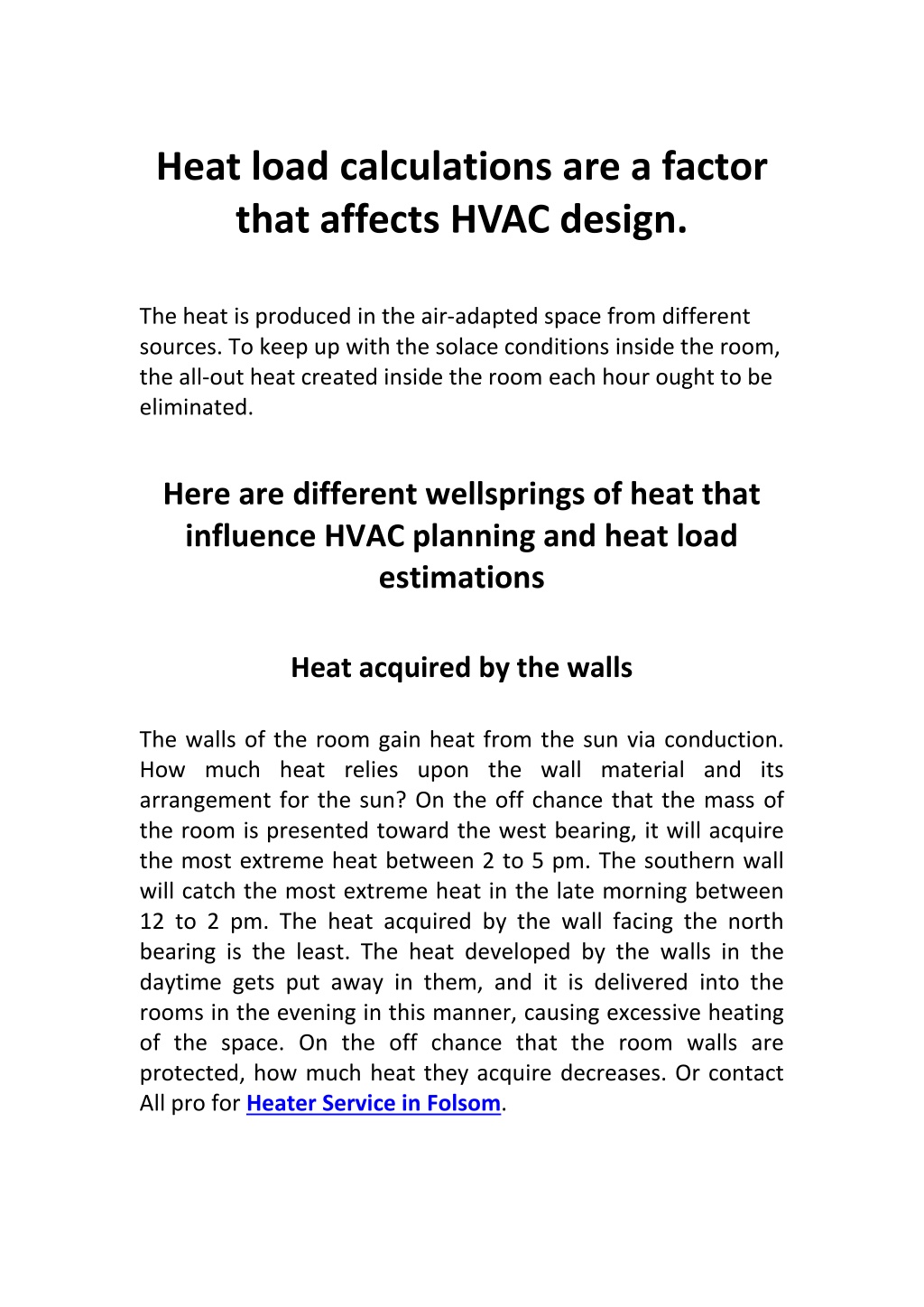 Heat load calculations are a factor that affects HVAC design.

The heat is produced in the air-adapted space from different sources. To keep up with the solace conditions inside the room, the all-out heat created inside the room each hour ought to be eliminated.

Here are different wellsprings of heat that influence HVAC planning and heat load estimations

Heat acquired by the walls

The walls of the room gain heat from the sun via conduction. How much heat relies upon the wall material and its arrangement for the sun? On the off chance that the mass of the room is presented toward the west bearing, it will acquire the most extreme heat between 2 to 5 pm. The southern wall will catch the most extreme heat in the late morning between 12 to 2 pm. The heat acquired by the wall facing the north bearing is the least. The heat developed by the walls in the daytime gets put away in them, and it is delivered into the rooms in the evening in this manner, causing excessive heating of the space. On the off chance that the room walls are protected, how much heat they acquire decreases. Or contact All pro for Heater Service in Folsom.